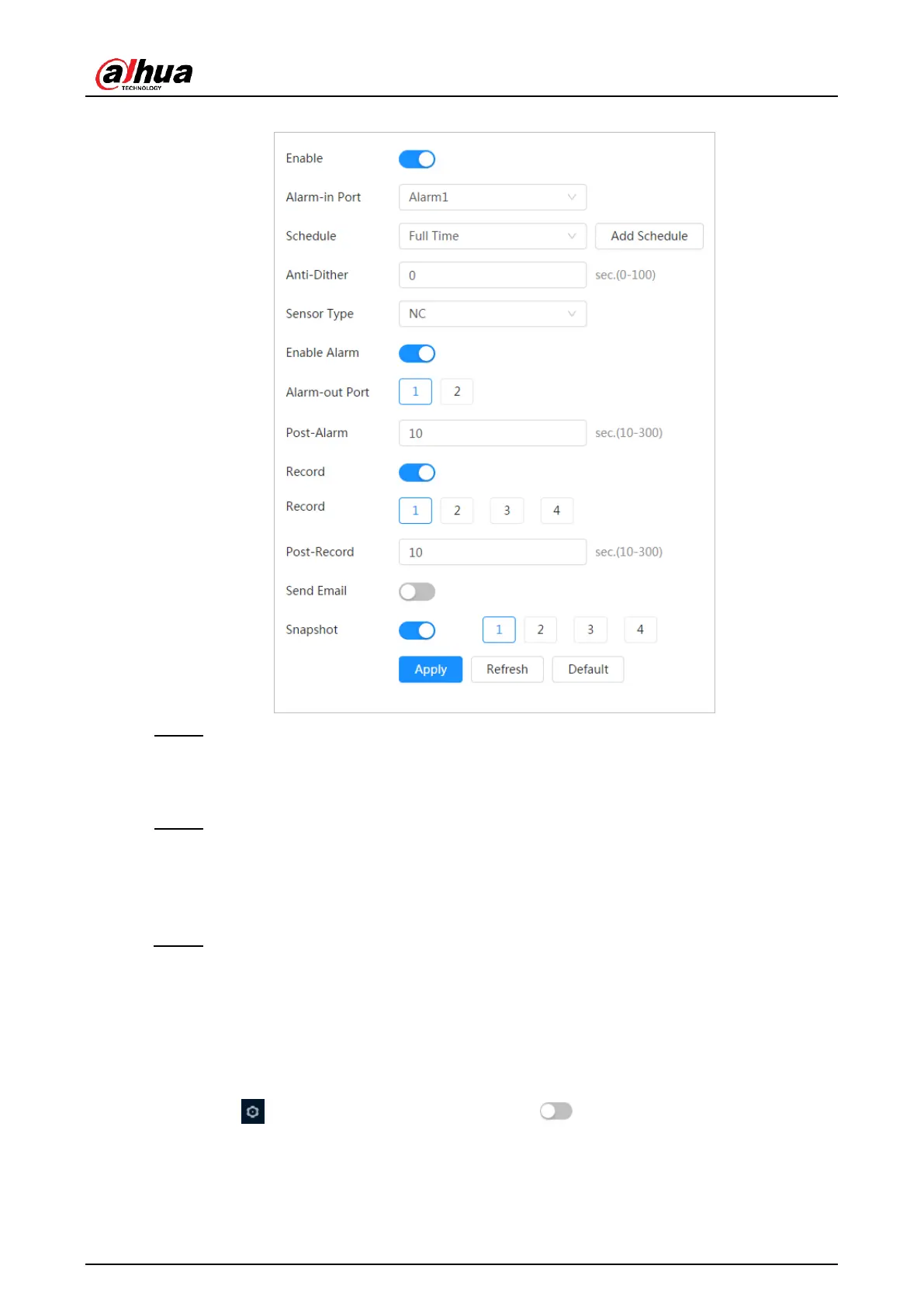 alhua
TECHNOLOGY

Enable

Alarm-in Port Alarm1

Schedule Full Time Add Schedule

Anti-Dither 0 sec.(0-100)

Sensor Type NC

Enable Alarm

Alarm-out Port 1 2

Post-Alarm 10 sec.(10-300)

Record

Record 1 2 3 4

Post-Record 10 sec.(10-300)

Send Email

Snapshot 1 2 3 4

Apply Refresh Default